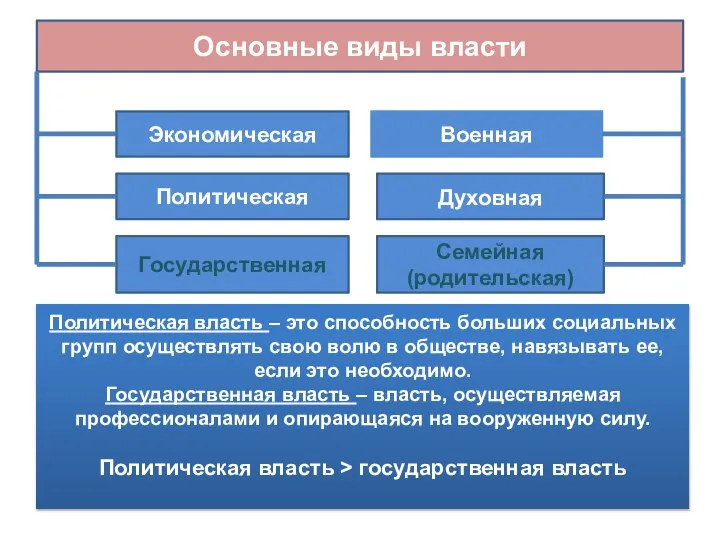 Основные виды власти

Экономическая

Политическая

Государственная

Военная

Духовная

Семейная (родительская)

Политическая власть – это способность больших социальных групп осуществлять свою волю в обществе, навязывать ее, если это необходимо.
Государственная власть – власть, осуществляемая профессионалами и опирающаяся на вооруженную силу.

Политическая власть > государственная власть